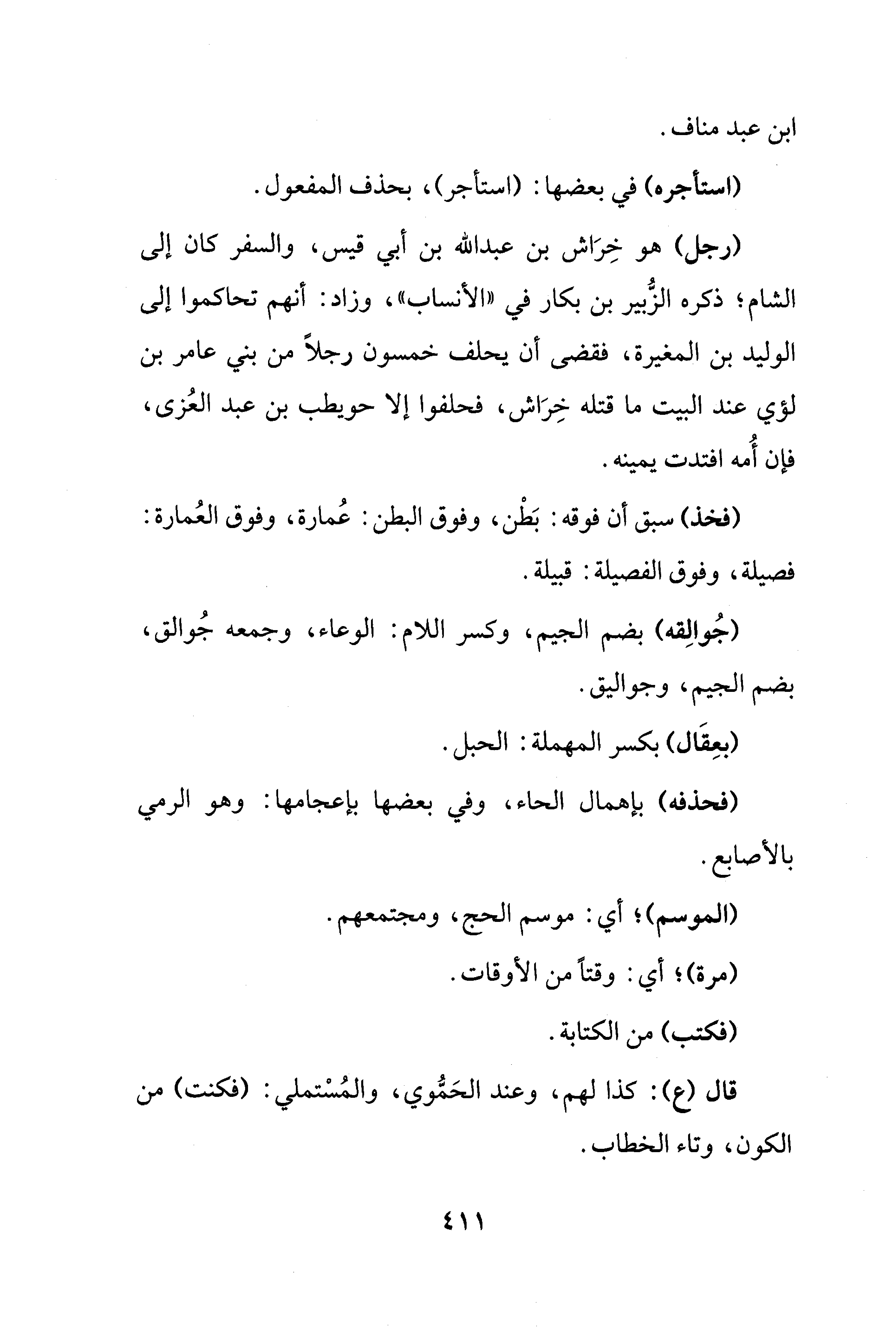 ابن عبد مناف.

(استأجره) في بعضها: (استأجر)، بحذف المفعول.

(رجل) هو خِرَاش بن عبدالله بن أبي قيس، والسفر كان إلى الشام؛ ذكره الزُّبير بن بكار في «الأنساب»، وزاد: أنهم تحاكموا إلى الوليد بن المغيرة، فقضى أن يحلف خمسون رجلاً من بني عامر بن لؤي عند البيت ما قتله خِرَاش، فحلفوا إلا حويطب بن عبد العُزى، فإن أُمه افتدت يمينه.

(فخذ) سبق أن فوقه: بَطْن، وفوق البطن: عُمارة، وفوق العُمارة: فصيلة، وفوق الفصيلة: قبيلة.

(جُوالِقه) بضم الجيم، وكسر اللام: الوعاء، وجمعه جُوالق، بضم الجيم، وجواليق.

(بعِقَال) بكسر المهملة: الحبل.

(فحذفه) بإهمال الحاء، وفي بعضها بإعجامها: وهو الرمي بالأصابع.

(الموسم)؛ أي: موسم الحج، ومجتمعهم.

(مرة)؛ أي: وقتاً من الأوقات.

(فكتب) من الكتابة.

قال (ع): كذا لهم، وعند الحَمُّوي، والمُسْتملي: (فكنت) من الكون، وتاء الخطاب.

٤١١